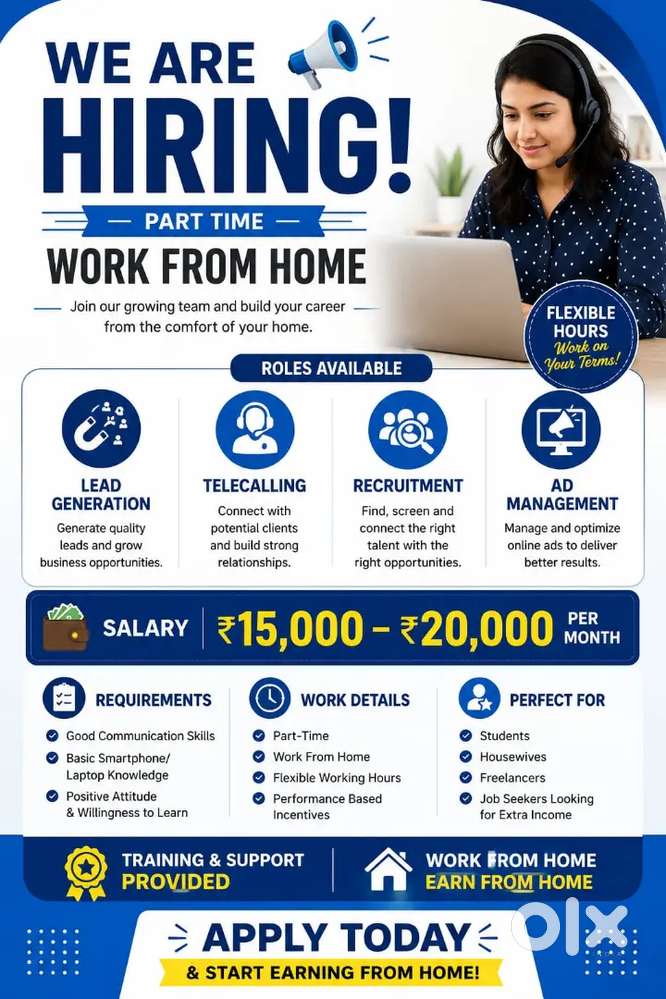 WE ARE
HIRING!

PART TIME

WORK FROM HOME

Join our growing team and build your career from the comfort of your home.

FLEXIBLE HOURS
Work on Your Terms!

ROLES AVAILABLE

LEAD GENERATION
Generate quality leads and grow business opportunities.

TELECALLING
Connect with potential clients and build strong relationships.

RECRUITMENT
Find, screen and connect the right talent with the right opportunities.

AD MANAGEMENT
Manage and optimize online ads to deliver better results.

SALARY ₹15,000 – ₹20,000 PER MONTH

REQUIREMENTS
Good Communication Skills
Basic Smartphone/ Laptop Knowledge
Positive Attitude & Willingness to Learn

WORK DETAILS
Part-Time
Work From Home
Flexible Working Hours
Performance Based Incentives

PERFECT FOR
Students
Housewives
Freelancers
Job Seekers Looking for Extra Income

TRAINING & SUPPORT PROVIDED

WORK FROM HOME
EARN FROM HOME

APPLY TODAY
& START EARNING FROM HOME!

OLX